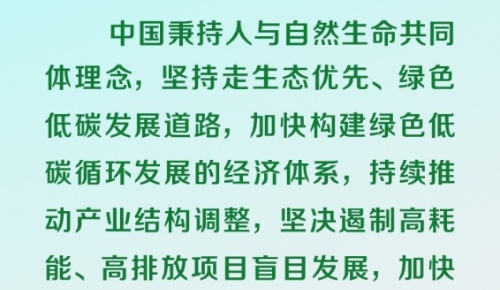 中国秉持人与自然生命共同体理念，坚持走生态优先、绿色低碳发展道路，加快构建绿色低碳循环发展的经济体系，持续推动产业结构调整，坚决遏制高耗能、高排放项目盲目发展，加快